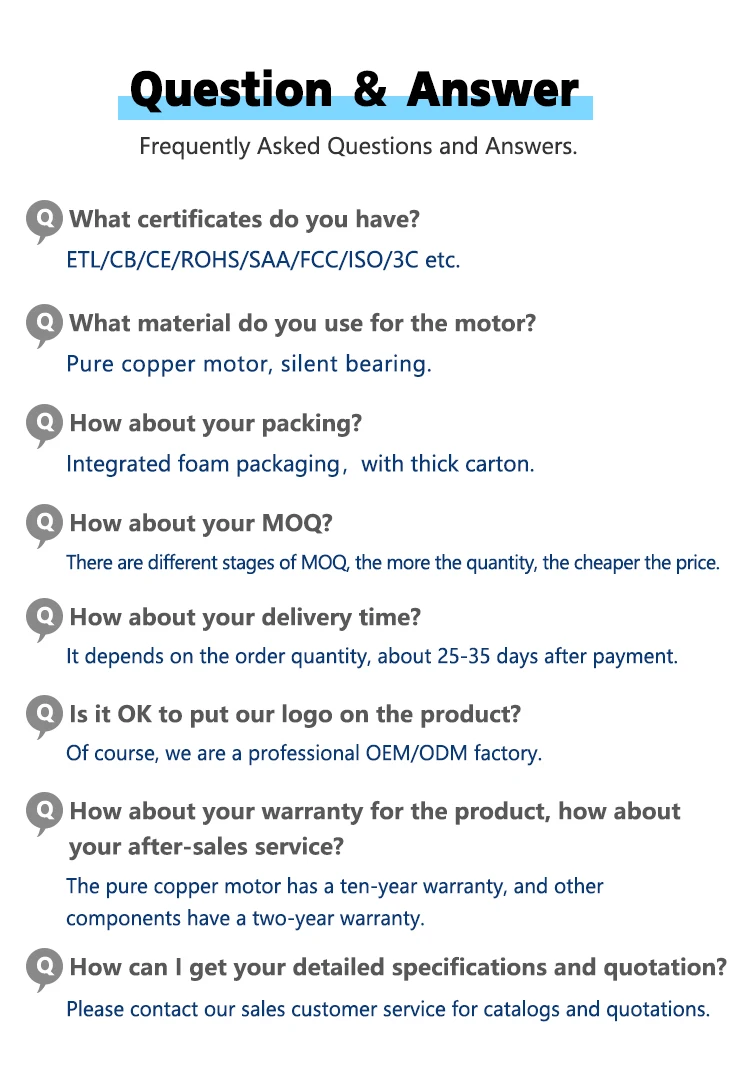 Question & Answer

Frequently Asked Questions and Answers.

Q What certificates do you have?
ETL/CB/CE/ROHS/SAA/FCC/ISO/3C etc.

Q What material do you use for the motor?
Pure copper motor, silent bearing.

Q How about your packing?
Integrated foam packaging, with thick carton.

Q How about your MOQ?
There are different stages of MOQ, the more the quantity, the cheaper the price.

Q How about your delivery time?
It depends on the order quantity, about 25-35 days after payment.

Q Is it OK to put our logo on the product?
Of course, we are a professional OEM/ODM factory.

Q How about your warranty for the product, how about your after-sales service?
The pure copper motor has a ten-year warranty, and other components have a two-year warranty.

Q How can I get your detailed specifications and quotation?
Please contact our sales customer service for catalogs and quotations.